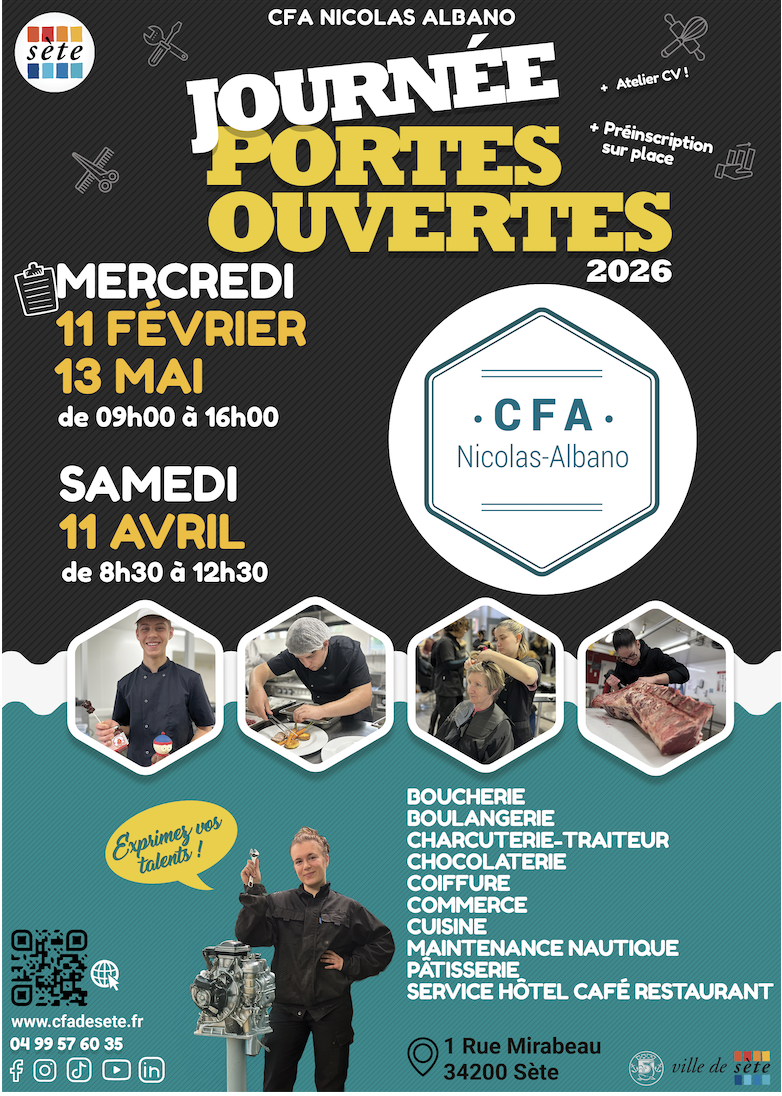 sète

CFA NICOLAS ALBANO

JOURNÉE
PORTES
OUVERTES
2026

+ Atelier CV !

+ Préinscription sur place

MERCREDI
11 FÉVRIER
13 MAI
de 09h00 à 16h00

SAMEDI
11 AVRIL
de 8h30 à 12h30

· CFA ·
Nicolas-Albano

Exprimez vos talents !

BOUCHERIE
BOULANGERIE
CHARCUTERIE-TRAITEUR
CHOCOLATERIE
COIFFURE
COMMERCE
CUISINE
MAINTENANCE NAUTIQUE
PÂTISSERIE
SERVICE HÔTEL CAFÉ RESTAURANT

www.cfadesete.fr
04 99 57 60 35

1 Rue Mirabeau
34200 Sète

ville de sète